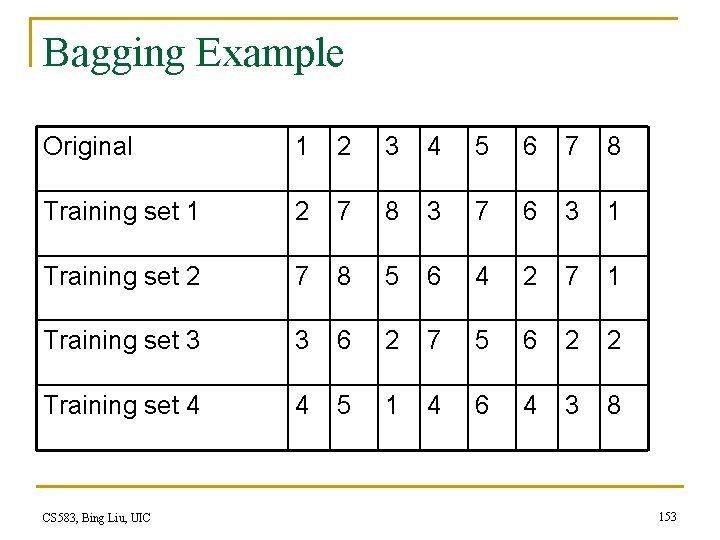 Bagging Example

| Original | 1 | 2 | 3 | 4 | 5 | 6 | 7 | 8 |
|---|---|---|---|---|---|---|---|---|
| Training set 1 | 2 | 7 | 8 | 3 | 7 | 6 | 3 | 1 |
| Training set 2 | 7 | 8 | 5 | 6 | 4 | 2 | 7 | 1 |
| Training set 3 | 3 | 6 | 2 | 7 | 5 | 6 | 2 | 2 |
| Training set 4 | 4 | 5 | 1 | 4 | 6 | 4 | 3 | 8 |

CS583, Bing Liu, UIC

153